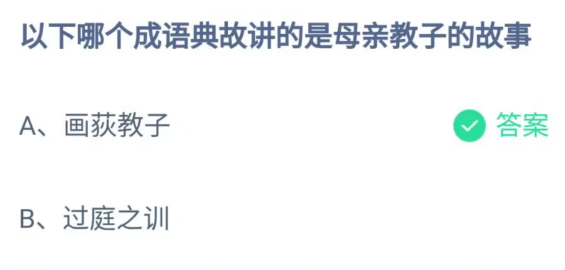 以下哪个成语典故讲的是母亲教子的故事

A、画荻教子

答案

B、过庭之训